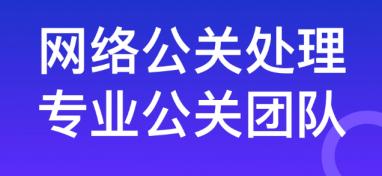 网络公关处理
专业公关团队